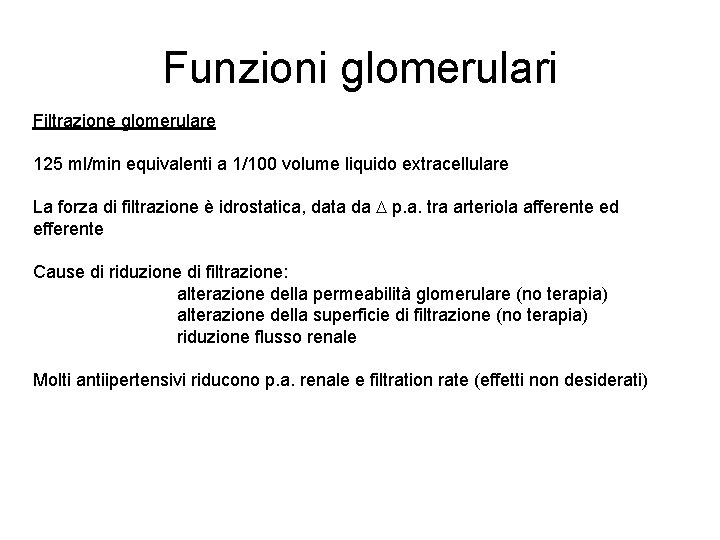 Funzioni glomerulari

Filtrazione glomerulare

125 ml/min equivalenti a 1/100 volume liquido extracellulare

La forza di filtrazione è idrostatica, data da $\Delta$ p.a. tra arteriola afferente ed efferente

Cause di riduzione di filtrazione:
alterazione della permeabilità glomerulare (no terapia)
alterazione della superficie di filtrazione (no terapia)
riduzione flusso renale

Molti antiipertensivi riducono p.a. renale e filtration rate (effetti non desiderati)